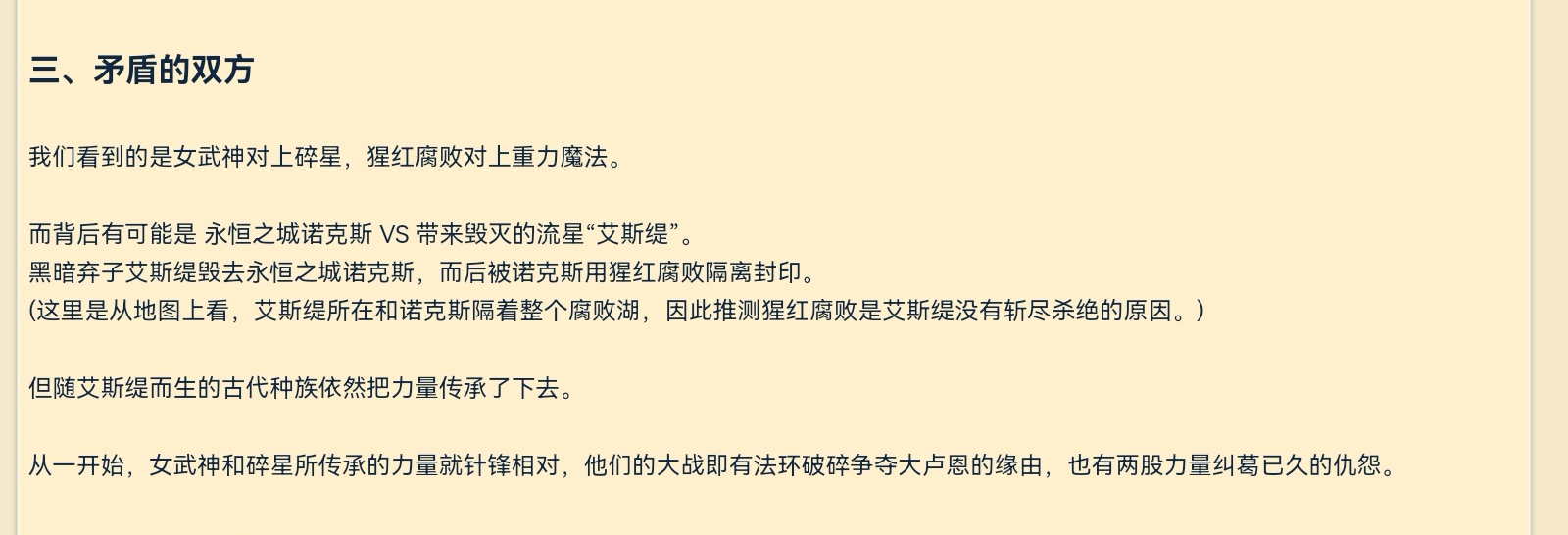 三、矛盾的双方

我们看到的是女武神对上碎星，猩红腐败对上重力魔法。

而背后有可能是 永恒之城诺克斯 VS 带来毁灭的流星“艾斯缇”。
黑暗弃子艾斯缇毁去永恒之城诺克斯，而后被诺克斯用猩红腐败隔离封印。
(这里是从地图上看，艾斯缇所在和诺克斯隔着整个腐败湖，因此推测猩红腐败是艾斯缇没有斩尽杀绝的原因。)

但随艾斯缇而生的古代种族依然把力量传承了下去。

从一开始，女武神和碎星所传承的力量就针锋相对，他们的大战即有法环破碎争夺大卢恩的缘由，也有两股力量纠葛已久的仇怨。